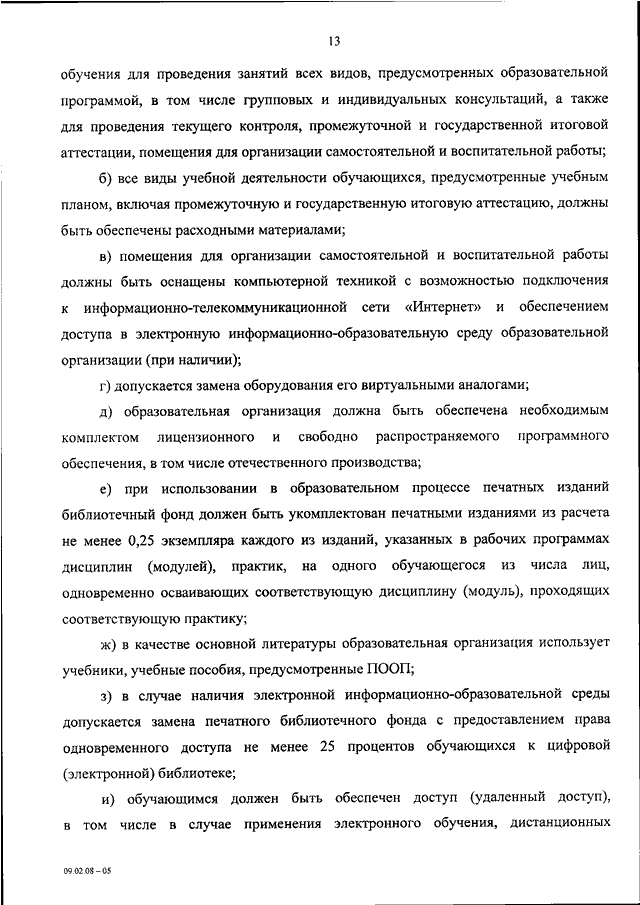 13

обучения для проведения занятий всех видов, предусмотренных образовательной программой, в том числе групповых и индивидуальных консультаций, а также для проведения текущего контроля, промежуточной и государственной итоговой аттестации, помещения для организации самостоятельной и воспитательной работы;

б) все виды учебной деятельности обучающихся, предусмотренные учебным планом, включая промежуточную и государственную итоговую аттестацию, должны быть обеспечены расходными материалами;

в) помещения для организации самостоятельной и воспитательной работы должны быть оснащены компьютерной техникой с возможностью подключения к информационно-телекоммуникационной сети «Интернет» и обеспечением доступа в электронную информационно-образовательную среду образовательной организации (при наличии);

г) допускается замена оборудования его виртуальными аналогами;

д) образовательная организация должна быть обеспечена необходимым комплектом лицензионного и свободно распространяемого программного обеспечения, в том числе отечественного производства;

е) при использовании в образовательном процессе печатных изданий библиотечный фонд должен быть укомплектован печатными изданиями из расчета не менее 0,25 экземпляра каждого из изданий, указанных в рабочих программах дисциплин (модулей), практик, на одного обучающегося из числа лиц, одновременно осваивающих соответствующую дисциплину (модуль), проходящих соответствующую практику;

ж) в качестве основной литературы образовательная организация использует учебники, учебные пособия, предусмотренные ПООП;

з) в случае наличия электронной информационно-образовательной среды допускается замена печатного библиотечного фонда с предоставлением права одновременного доступа не менее 25 процентов обучающихся к цифровой (электронной) библиотеке;

и) обучающимся должен быть обеспечен доступ (удаленный доступ), в том числе в случае применения электронного обучения, дистанционных

09.02.08 – 05